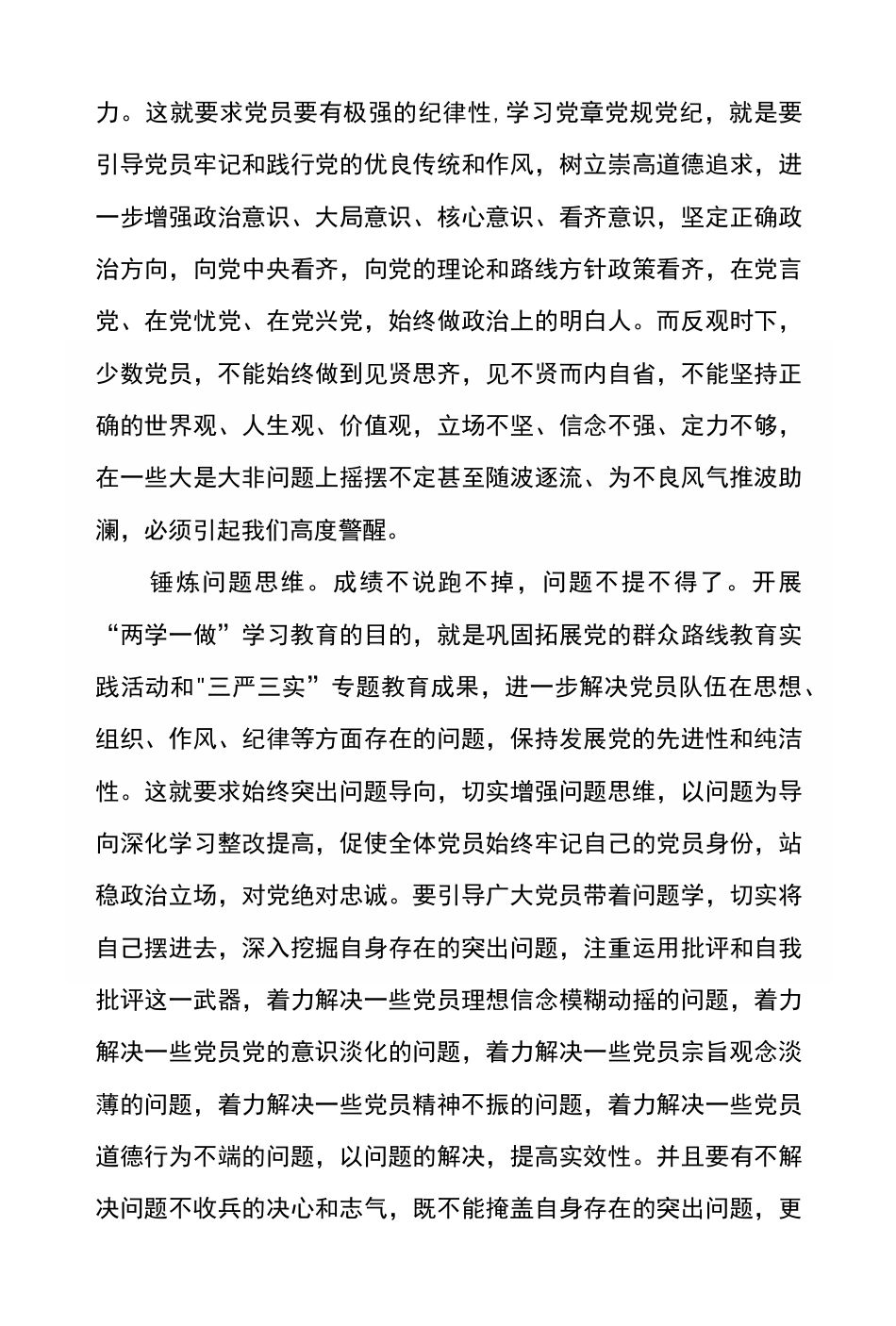 力。这就要求党员要有极强的纪律性,学习党章党规党纪，就是要引导党员牢记和践行党的优良传统和作风，树立崇高道德追求，进一步增强政治意识、大局意识、核心意识、看齐意识，坚定正确政治方向，向党中央看齐，向党的理论和路线方针政策看齐，在党言党、在党忧党、在党兴党，始终做政治上的明白人。而反观时下，少数党员，不能始终做到见贤思齐，见不贤而内自省，不能坚持正确的世界观、人生观、价值观，立场不坚、信念不强、定力不够，在一些大是大非问题上摇摆不定甚至随波逐流、为不良风气推波助澜，必须引起我们高度警醒。

锤炼问题思维。成绩不说跑不掉，问题不提不得了。开展“两学一做”学习教育的目的，就是巩固拓展党的群众路线教育实践活动和"三严三实”专题教育成果，进一步解决党员队伍在思想、组织、作风、纪律等方面存在的问题，保持发展党的先进性和纯洁性。这就要求始终突出问题导向，切实增强问题思维，以问题为导向深化学习整改提高，促使全体党员始终牢记自己的党员身份，站稳政治立场，对党绝对忠诚。要引导广大党员带着问题学，切实将自己摆进去，深入挖掘自身存在的突出问题，注重运用批评和自我批评这一武器，着力解决一些党员理想信念模糊动摇的问题，着力解决一些党员党的意识淡化的问题，着力解决一些党员宗旨观念淡薄的问题，着力解决一些党员精神不振的问题，着力解决一些党员道德行为不端的问题，以问题的解决，提高实效性。并且要有不解决问题不收兵的决心和志气，既不能掩盖自身存在的突出问题，更